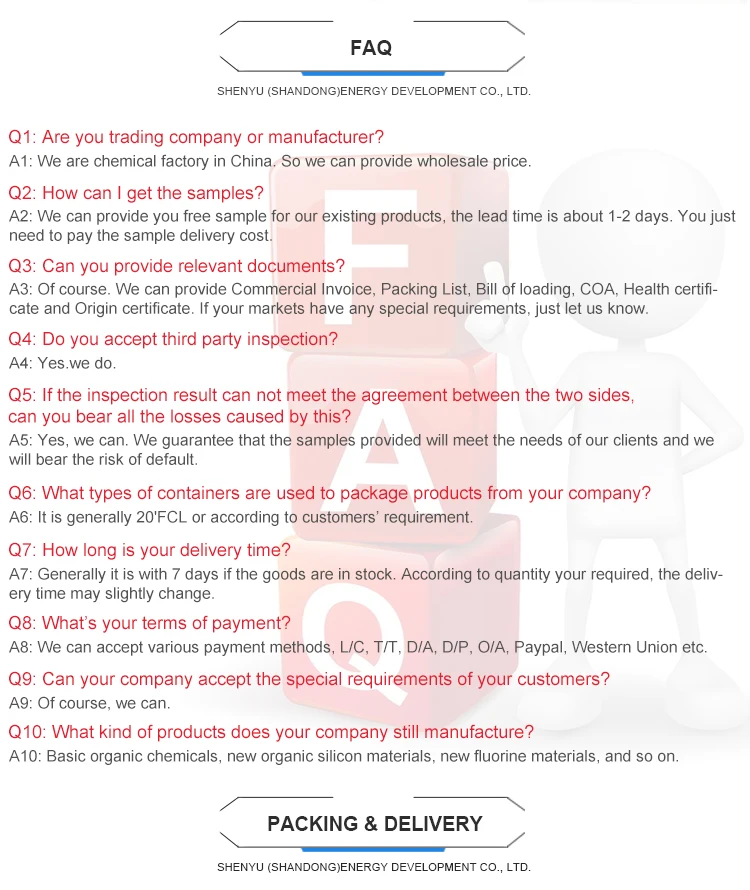 FAQ

SHENYU (SHANDONG)ENERGY DEVELOPMENT CO., LTD.

Q1: Are you trading company or manufacturer?
A1: We are chemical factory in China. So we can provide wholesale price.

Q2: How can I get the samples?
A2: We can provide you free sample for our existing products, the lead time is about 1-2 days. You just need to pay the sample delivery cost.

Q3: Can you provide relevant documents?
A3: Of course. We can provide Commercial Invoice, Packing List, Bill of loading, COA, Health certificate and Origin certificate. If your markets have any special requirements, just let us know.

Q4: Do you accept third party inspection?
A4: Yes.we do.

Q5: If the inspection result can not meet the agreement between the two sides, can you bear all the losses caused by this?
A5: Yes, we can. We guarantee that the samples provided will meet the needs of our clients and we will bear the risk of default.

Q6: What types of containers are used to package products from your company?
A6: It is generally 20'FCL or according to customers' requirement.

Q7: How long is your delivery time?
A7: Generally it is with 7 days if the goods are in stock. According to quantity your required, the delivery time may slightly change.

Q8: What's your terms of payment?
A8: We can accept various payment methods, L/C, T/T, D/A, D/P, O/A, Paypal, Western Union etc.

Q9: Can your company accept the special requirements of your customers?
A9: Of course, we can.

Q10: What kind of products does your company still manufacture?
A10: Basic organic chemicals, new organic silicon materials, new fluorine materials, and so on.

PACKING & DELIVERY

SHENYU (SHANDONG)ENERGY DEVELOPMENT CO., LTD.